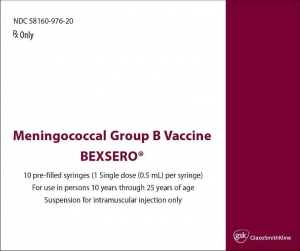 NDC 58160-976-20
℞ Only

Meningococcal Group B Vaccine
BEXSERO®

10 pre-filled syringes (1 Single dose (0.5 mL) per syringe)
For use in persons 10 years through 25 years of age
Suspension for intramuscular injection only

gsk GlaxoSmithKline